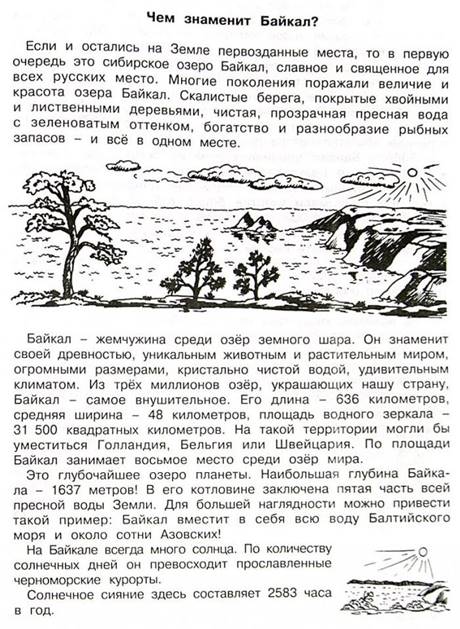 Чем знаменит Байкал?

Если и остались на Земле первозданные места, то в первую очередь это сибирское озеро Байкал, славное и священное для всех русских место. Многие поколения поражали величие и красота озера Байкал. Скалистые берега, покрытые хвойными и лиственными деревьями, чистая, прозрачная пресная вода с зеленоватым оттенком, богатство и разнообразие рыбных запасов – и всё в одном месте.

Байкал – жемчужина среди озёр земного шара. Он знаменит своей древностью, уникальным животным и растительным миром, огромными размерами, кристально чистой водой, удивительным климатом. Из трёх миллионов озёр, украшающих нашу страну, Байкал – самое внушительное. Его длина – 636 километров, средняя ширина – 48 километров, площадь водного зеркала – 31 500 квадратных километров. На такой территории могли бы уместиться Голландия, Бельгия или Швейцария. По площади Байкал занимает восьмое место среди озёр мира.

Это глубочайшее озеро планеты. Наибольшая глубина Байкала – 1637 метров! В его котловине заключена пятая часть всей пресной воды Земли. Для большей наглядности можно привести такой пример: Байкал вместит в себя всю воду Балтийского моря и около сотни Азовских!

На Байкале всегда много солнца. По количеству солнечных дней он превосходит прославленные черноморские курорты.

Солнечное сияние здесь составляет 2583 часа в год.